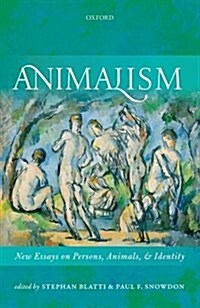 OXFORD

ANIMALISM

New Essays on Persons, Animals, & Identity

edited by STEPHAN BLATTI & PAUL F. SNOWDON